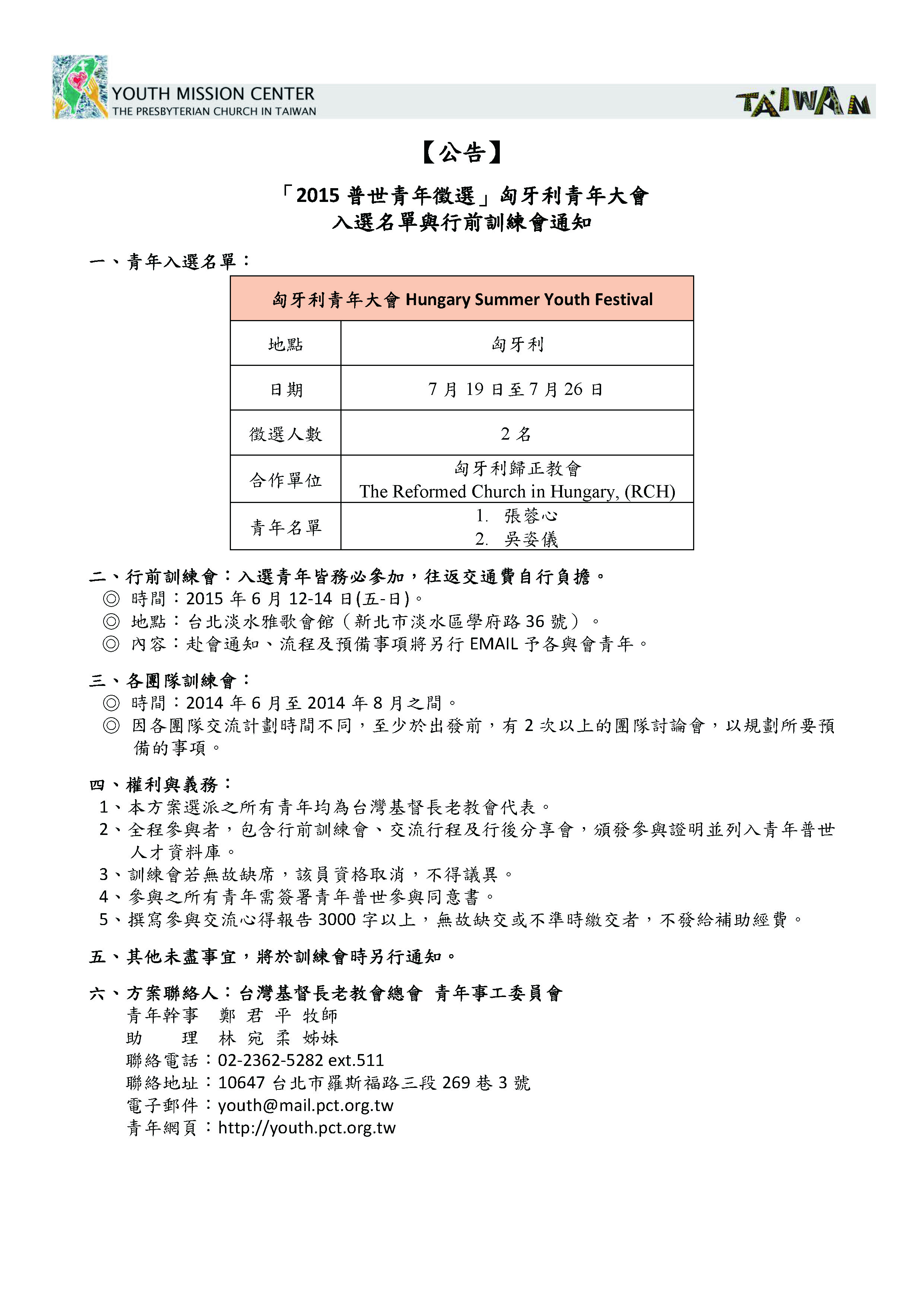 YOUTH MISSION CENTER
THE PRESBYTERIAN CHURCH IN TAIWAN

TAIWAN

【公告】

「2015 普世青年徵選」匈牙利青年大會
入選名單與行前訓練會通知

一、青年入選名單：

| 匈牙利青年大會 Hungary Summer Youth Festival | |
|---|---|
| 地點 | 匈牙利 |
| 日期 | 7 月 19 日至 7 月 26 日 |
| 徵選人數 | 2 名 |
| 合作單位 | 匈牙利歸正教會 The Reformed Church in Hungary, (RCH) |
| 青年名單 | 1. 張蓉心 2. 吳姿儀 |

二、行前訓練會：入選青年皆務必參加，往返交通費自行負擔。
◎ 時間：2015 年 6 月 12-14 日(五-日)。
◎ 地點：台北淡水雅歌會館（新北市淡水區學府路 36 號）。
◎ 內容：赴會通知、流程及預備事項將另行 EMAIL 予各與會青年。

三、各團隊訓練會：
◎ 時間：2014 年 6 月至 2014 年 8 月之間。
◎ 因各團隊交流計劃時間不同，至少於出發前，有 2 次以上的團隊討論會，以規劃所要預備的事項。

四、權利與義務：
1、本方案選派之所有青年均為台灣基督長老教會代表。
2、全程參與者，包含行前訓練會、交流行程及行後分享會，頒發參與證明並列入青年普世人才資料庫。
3、訓練會若無故缺席，該員資格取消，不得議異。
4、參與之所有青年需簽署青年普世參與同意書。
5、撰寫參與交流心得報告 3000 字以上，無故缺交或不準時繳交者，不發給補助經費。

五、其他未盡事宜，將於訓練會時另行通知。

六、方案聯絡人：台灣基督長老教會總會 青年事工委員會
青年幹事 鄭 君 平 牧師
助 理 林 宛 柔 姊妹
聯絡電話：02-2362-5282 ext.511
聯絡地址：10647 台北市羅斯福路三段 269 巷 3 號
電子郵件：youth@mail.pct.org.tw
青年網頁：http://youth.pct.org.tw